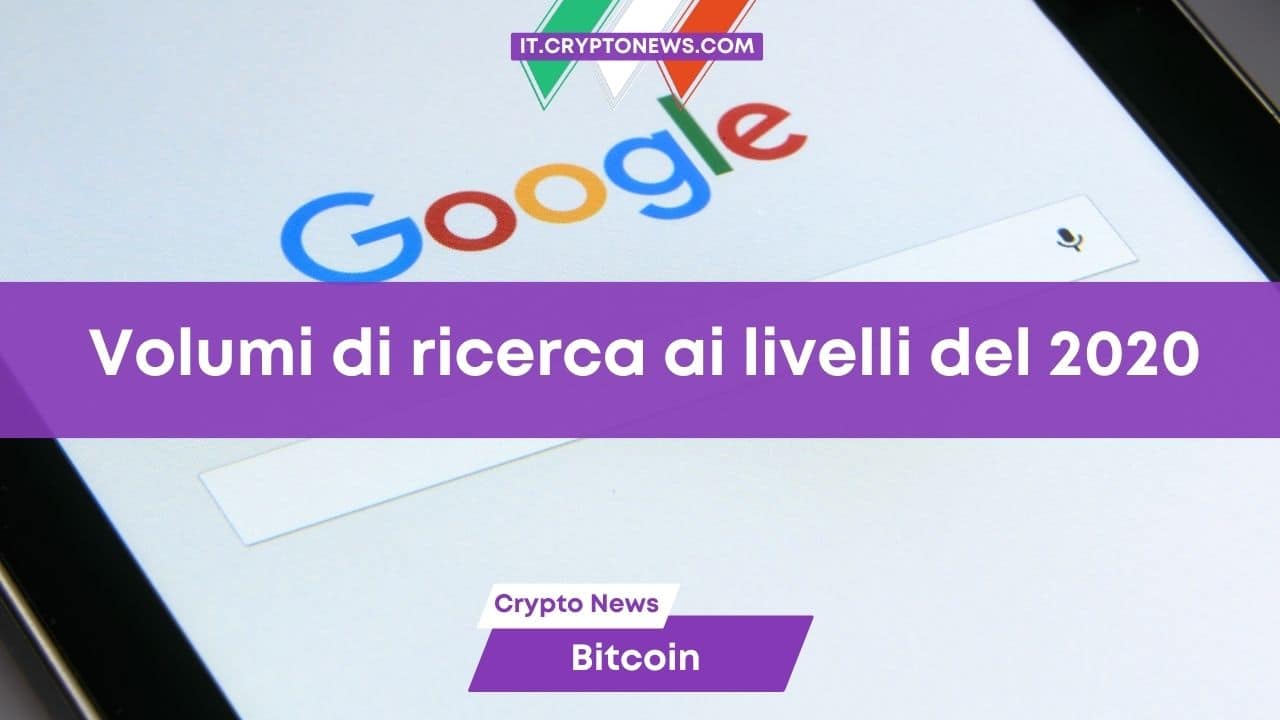 IT.CRYPTONEWS.COM

Google

Volumi di ricerca ai livelli del 2020

Crypto News

Bitcoin